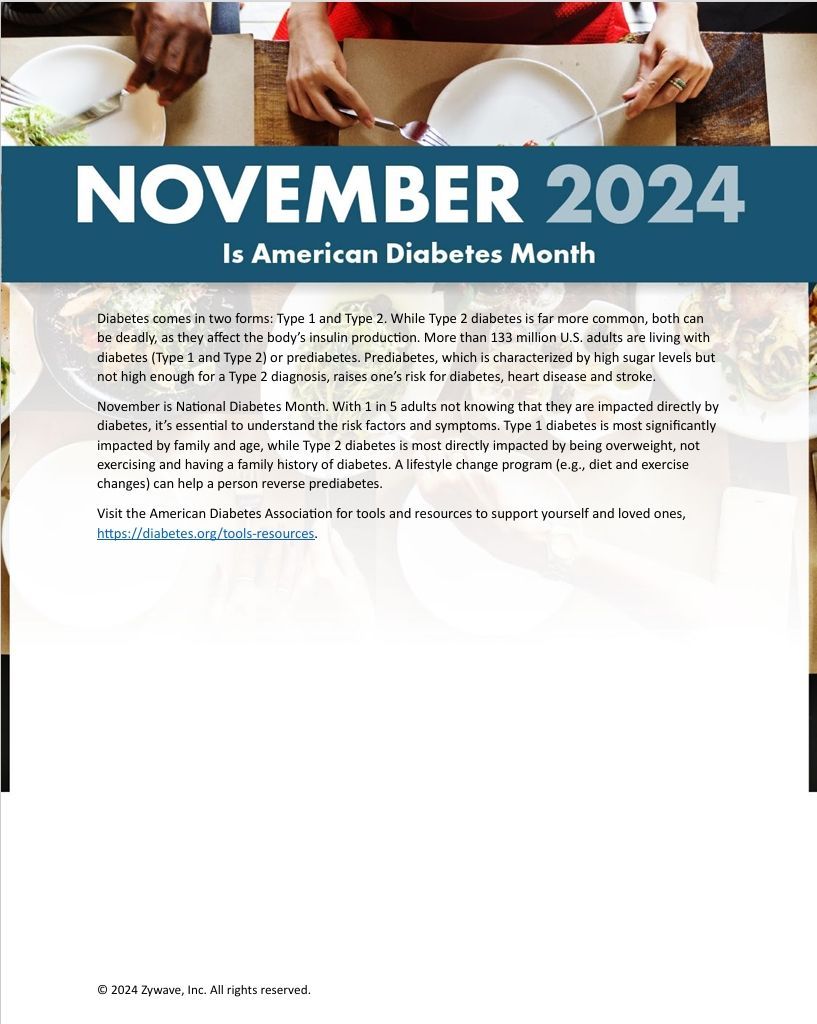 NOVEMBER 2024

Is American Diabetes Month

Diabetes comes in two forms: Type 1 and Type 2. While Type 2 diabetes is far more common, both can be deadly, as they affect the body's insulin production. More than 133 million U.S. adults are living with diabetes (Type 1 and Type 2) or prediabetes. Prediabetes, which is characterized by high sugar levels but not high enough for a Type 2 diagnosis, raises one's risk for diabetes, heart disease and stroke.

November is National Diabetes Month. With 1 in 5 adults not knowing that they are impacted directly by diabetes, it's essential to understand the risk factors and symptoms. Type 1 diabetes is most significantly impacted by family and age, while Type 2 diabetes is most directly impacted by being overweight, not exercising and having a family history of diabetes. A lifestyle change program (e.g., diet and exercise changes) can help a person reverse prediabetes.

Visit the American Diabetes Association for tools and resources to support yourself and loved ones, https://diabetes.org/tools-resources.

© 2024 Zywave, Inc. All rights reserved.